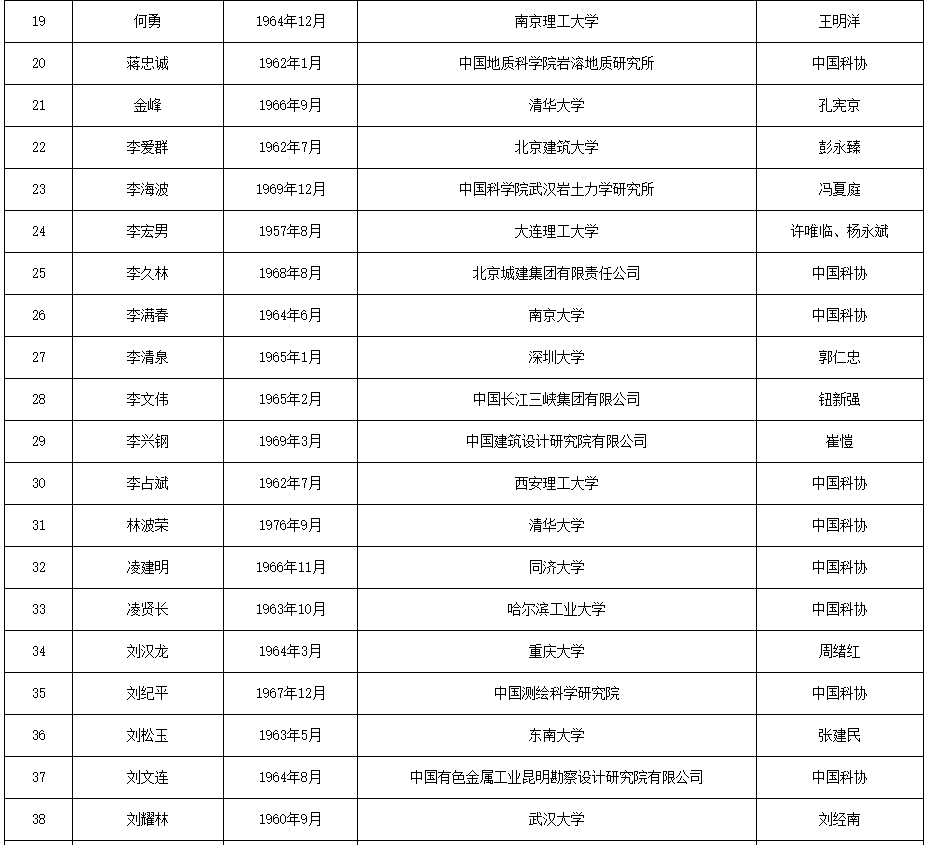 | 19 | 何勇 | 1964年12月 | 南京理工大学 | 王明洋 |
|---|---|---|---|---|
| 20 | 蒋忠诚 | 1962年1月 | 中国地质科学院岩溶地质研究所 | 中国科协 |
| 21 | 金峰 | 1966年9月 | 清华大学 | 孔宪京 |
| 22 | 李爱群 | 1962年7月 | 北京建筑大学 | 彭永臻 |
| 23 | 李海波 | 1969年12月 | 中国科学院武汉岩土力学研究所 | 冯夏庭 |
| 24 | 李宏男 | 1957年8月 | 大连理工大学 | 许唯临、杨永斌 |
| 25 | 李久林 | 1968年8月 | 北京城建集团有限责任公司 | 中国科协 |
| 26 | 李满春 | 1964年6月 | 南京大学 | 中国科协 |
| 27 | 李清泉 | 1965年1月 | 深圳大学 | 郭仁忠 |
| 28 | 李文伟 | 1965年2月 | 中国长江三峡集团有限公司 | 钮新强 |
| 29 | 李兴钢 | 1969年3月 | 中国建筑设计研究院有限公司 | 崔愷 |
| 30 | 李占斌 | 1962年7月 | 西安理工大学 | 中国科协 |
| 31 | 林波荣 | 1976年9月 | 清华大学 | 中国科协 |
| 32 | 凌建明 | 1966年11月 | 同济大学 | 中国科协 |
| 33 | 凌贤长 | 1963年10月 | 哈尔滨工业大学 | 中国科协 |
| 34 | 刘汉龙 | 1964年3月 | 重庆大学 | 周绪红 |
| 35 | 刘纪平 | 1967年12月 | 中国测绘科学研究院 | 中国科协 |
| 36 | 刘松玉 | 1963年5月 | 东南大学 | 张建民 |
| 37 | 刘文连 | 1964年8月 | 中国有色金属工业昆明勘察设计研究院有限公司 | 中国科协 |
| 38 | 刘耀林 | 1960年9月 | 武汉大学 | 刘经南 |